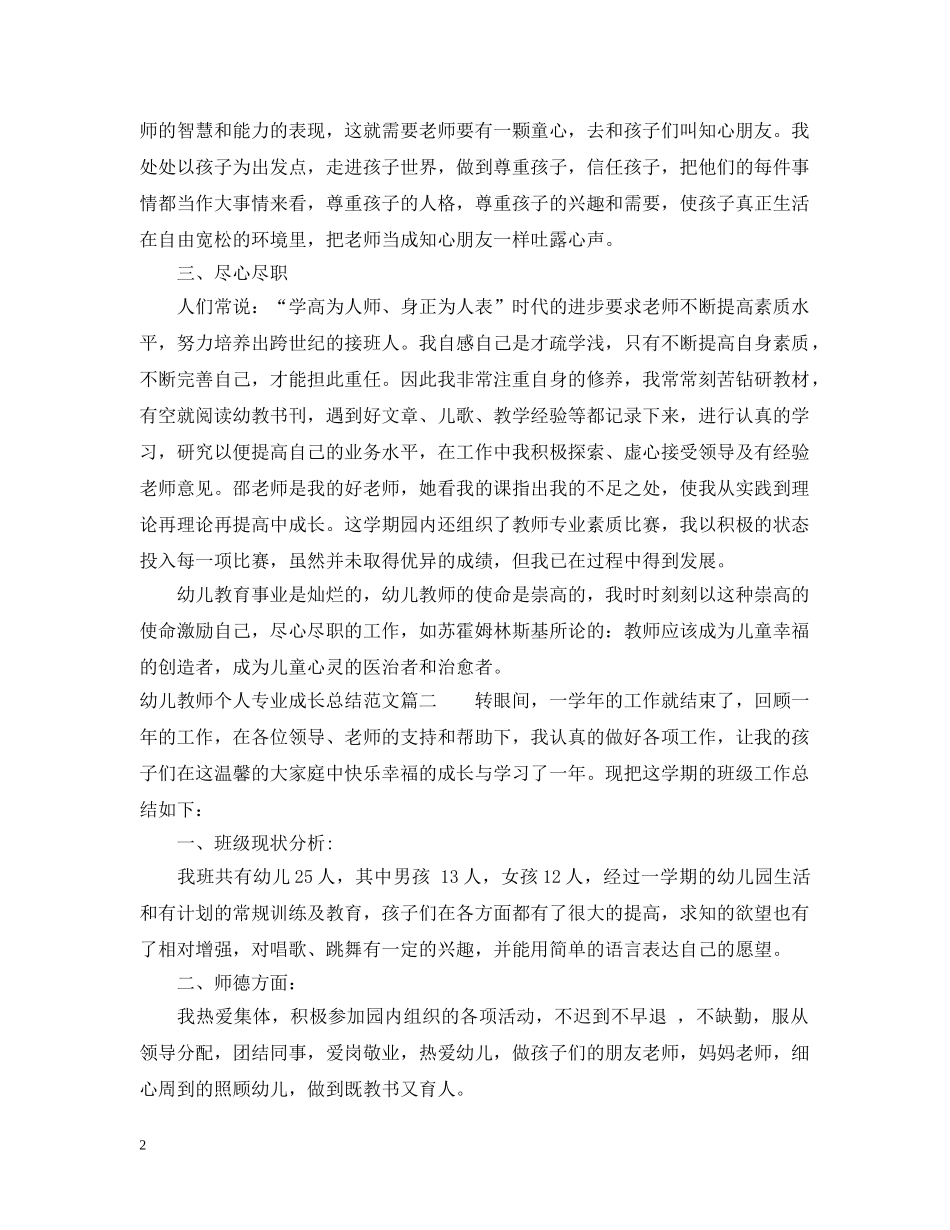 师的智慧和能力的表现，这就需要老师要有一颗童心，去和孩子们叫知心朋友。我处处以孩子为出发点，走进孩子世界，做到尊重孩子，信任孩子，把他们的每件事情都当作大事情来看，尊重孩子的人格，尊重孩子的兴趣和需要，使孩子真正生活在自由宽松的环境里，把老师当成知心朋友一样吐露心声。

三、尽心尽职

人们常说：“学高为人师、身正为人表”时代的进步要求老师不断提高素质水平，努力培养出跨世纪的接班人。我自感自己是才疏学浅，只有不断提高自身素质，不断完善自己，才能担此重任。因此我非常注重自身的修养，我常常刻苦钻研教材，有空就阅读幼教书刊，遇到好文章、儿歌、教学经验等都记录下来，进行认真的学习，研究以便提高自己的业务水平，在工作中我积极探索、虚心接受领导及有经验老师意见。邵老师是我的好老师，她看我的课指出我的不足之处，使我从实践到理论再理论再提高中成长。这学期园内还组织了教师专业素质比赛，我以积极的状态投入每一项比赛，虽然并未取得优异的成绩，但我已在过程中得到发展。

幼儿教育事业是灿烂的，幼儿教师的使命是崇高的，我时时刻刻以这种崇高的使命激励自己，尽心尽职的工作，如苏霍姆林斯基所论的：教师应该成为儿童幸福的创造者，成为儿童心灵的医治者和治愈者。

幼儿教师个人专业成长总结范文篇二　　转眼间，一学年的工作就结束了，回顾一年的工作，在各位领导、老师的支持和帮助下，我认真的做好各项工作，让我的孩子们在这温馨的大家庭中快乐幸福的成长与学习了一年。现把这学期的班级工作总结如下：

一、班级现状分析:

我班共有幼儿25人，其中男孩 13人，女孩12人，经过一学期的幼儿园生活和有计划的常规训练及教育，孩子们在各方面都有了很大的提高，求知的欲望也有了相对增强，对唱歌、跳舞有一定的兴趣，并能用简单的语言表达自己的愿望。

二、师德方面：

我热爱集体，积极参加园内组织的各项活动，不迟到不早退 ，不缺勤，服从领导分配，团结同事，爱岗敬业，热爱幼儿，做孩子们的朋友老师，妈妈老师，细心周到的照顾幼儿，做到既教书又育人。

2